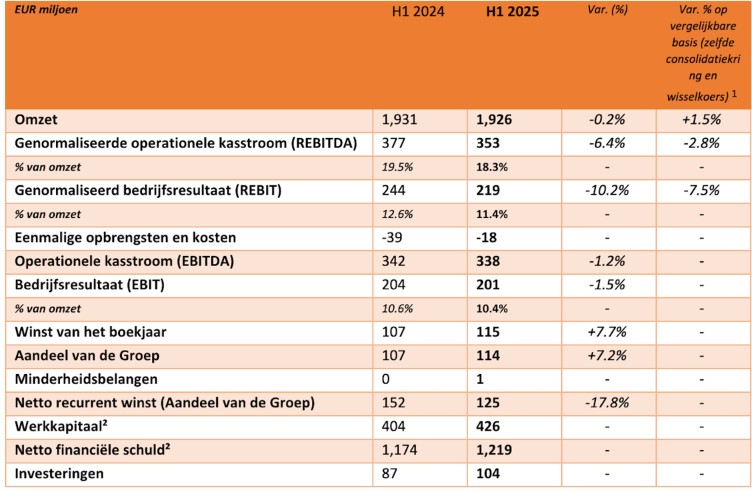 | EUR miljoen | H1 2024 | H1 2025 | Var. (%) | Var. % op vergelijkbare basis (zelfde consolidatiekring en wisselkoers) $^1$ |
|---|---|---|---|---|
| Omzet | 1,931 | 1,926 | -0.2% | +1.5% |
| Genormaliseerde operationele kasstroom (REBITDA) | 377 | 353 | -6.4% | -2.8% |
| % van omzet | 19.5% | 18.3% | - | - |
| Genormaliseerd bedrijfsresultaat (REBIT) | 244 | 219 | -10.2% | -7.5% |
| % van omzet | 12.6% | 11.4% | - | - |
| Eenmalige opbrengsten en kosten | -39 | -18 | - | - |
| Operationele kasstroom (EBITDA) | 342 | 338 | -1.2% | - |
| Bedrijfsresultaat (EBIT) | 204 | 201 | -1.5% | - |
| % van omzet | 10.6% | 10.4% | - | - |
| Winst van het boekjaar | 107 | 115 | +7.7% | - |
| Aandeel van de Groep | 107 | 114 | +7.2% | - |
| Minderheidsbelangen | 0 | 1 | - | - |
| Netto recurrent winst (Aandeel van de Groep) | 152 | 125 | -17.8% | - |
| Werkkapitaal² | 404 | 426 | - | - |
| Netto financiële schuld² | 1,174 | 1,219 | - | - |
| Investeringen | 87 | 104 | - | - |